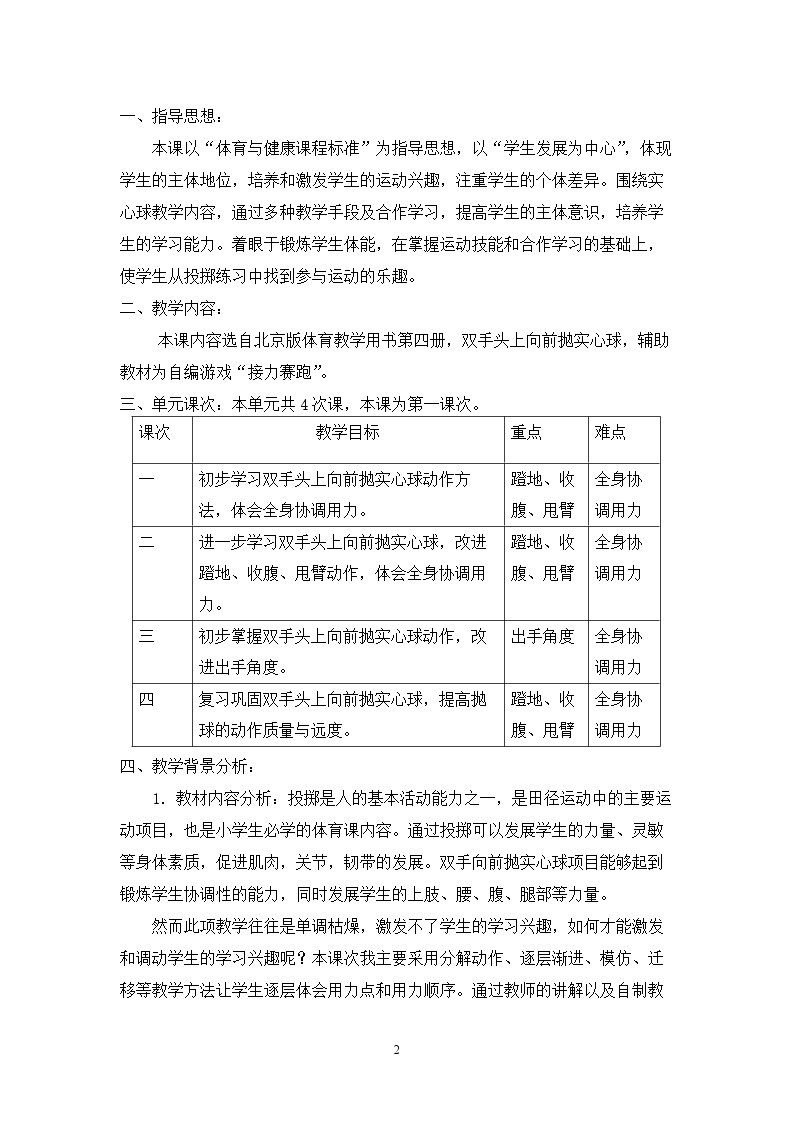 一、指导思想：

本课以“体育与健康课程标准”为指导思想，以“学生发展为中心”，体现学生的主体地位，培养和激发学生的运动兴趣，注重学生的个体差异。围绕实心球教学内容，通过多种教学手段及合作学习，提高学生的主体意识，培养学生的学习能力。着眼于锻炼学生体能，在掌握运动技能和合作学习的基础上，使学生从投掷练习中找到参与运动的乐趣。

二、教学内容：

本课内容选自北京版体育教学用书第四册，双手头上向前抛实心球，辅助教材为自编游戏“接力赛跑”。

三、单元课次：本单元共4次课，本课为第一课次。

| 课次 | 教学目标 | 重点 | 难点 |
|---|---|---|---|
| 一 | 初步学习双手头上向前抛实心球动作方法，体会全身协调用力。 | 蹬地、收腹、甩臂 | 全身协调用力 |
| 二 | 进一步学习双手头上向前抛实心球，改进蹬地、收腹、甩臂动作，体会全身协调用力。 | 蹬地、收腹、甩臂 | 全身协调用力 |
| 三 | 初步掌握双手头上向前抛实心球动作，改进出手角度。 | 出手角度 | 全身协调用力 |
| 四 | 复习巩固双手头上向前抛实心球，提高抛球的动作质量与远度。 | 蹬地、收腹、甩臂 | 全身协调用力 |

四、教学背景分析：

1.教材内容分析：投掷是人的基本活动能力之一，是田径运动中的主要运动项目，也是小学生必学的体育课内容。通过投掷可以发展学生的力量、灵敏等身体素质，促进肌肉，关节，韧带的发展。双手向前抛实心球项目能够起到锻炼学生协调性的能力，同时发展学生的上肢、腰、腹、腿部等力量。

然而此项教学往往是单调枯燥，激发不了学生的学习兴趣，如何才能激发和调动学生的学习兴趣呢？本课次我主要采用分解动作、逐层渐进、模仿、迁移等教学方法让学生逐层体会用力点和用力顺序。通过教师的讲解以及自制教

2